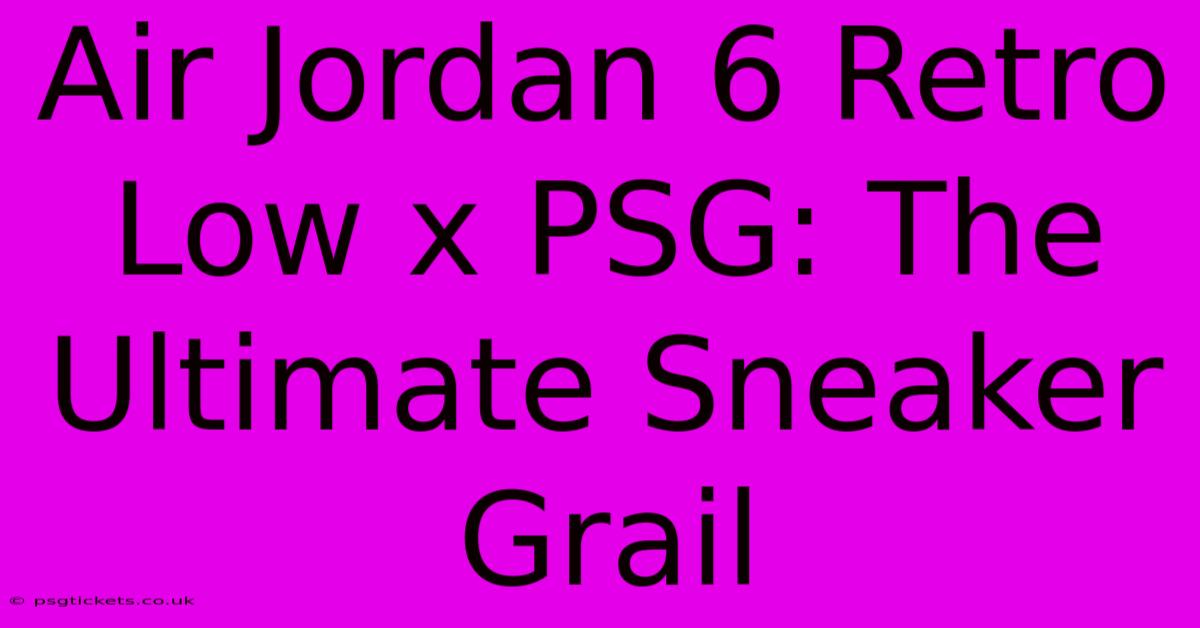 Air Jordan 6 Retro Low x PSG: The Ultimate Sneaker Grail

© psgtickets.co.uk